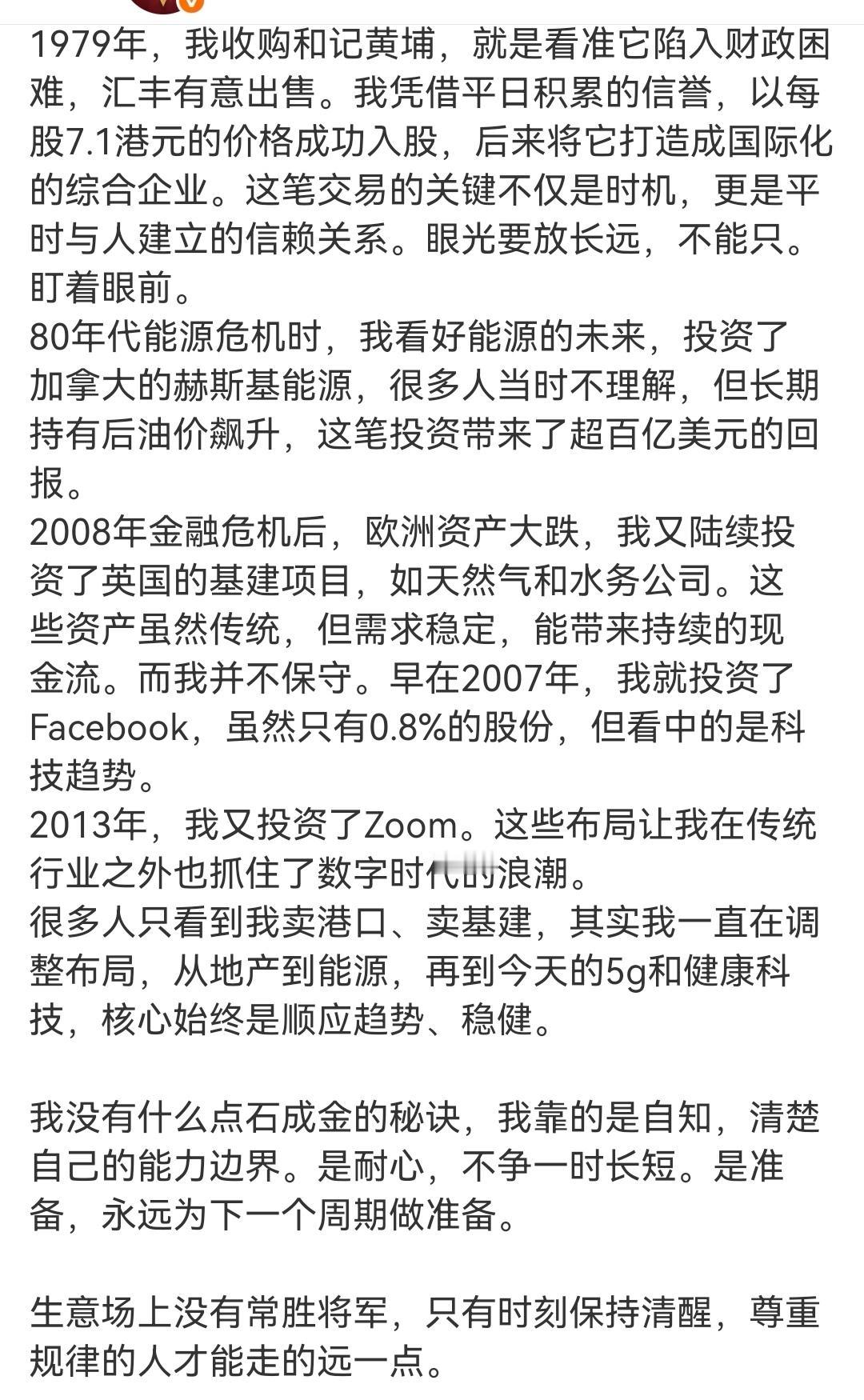 1979年，我收购和记黄埔，就是看准它陷入财政困难，汇丰有意出售。我凭借平日积累的信誉，以每股7.1港元的价格成功入股，后来将它打造成国际化的综合企业。这笔交易的关键不仅是时机，更是平时与人建立的信赖关系。眼光要放长远，不能只。盯着眼前。
80年代能源危机时，我看好能源的未来，投资了加拿大的赫斯基能源，很多人当时不理解，但长期持有后油价飙升，这笔投资带来了超百亿美元的回报。
2008年金融危机后，欧洲资产大跌，我又陆续投资了英国的基建项目，如天然气和水务公司。这些资产虽然传统，但需求稳定，能带来持续的现金流。而我并不保守。早在2007年，我就投资了Facebook，虽然只有0.8%的股份，但看中的是科技趋势。
2013年，我又投资了Zoom。这些布局让我在传统行业之外也抓住了数字时代的浪潮。
很多人只看到我卖港口、卖基建，其实我一直在调整布局，从地产到能源，再到今天的5g和健康科技，核心始终是顺应趋势、稳健。

我没有什么点石成金的秘诀，我靠的是自知，清楚自己的能力边界。是耐心，不争一时长短。是准备，永远为下一个周期做准备。

生意场上没有常胜将军，只有时刻保持清醒，尊重规律的人才能走的远一点。